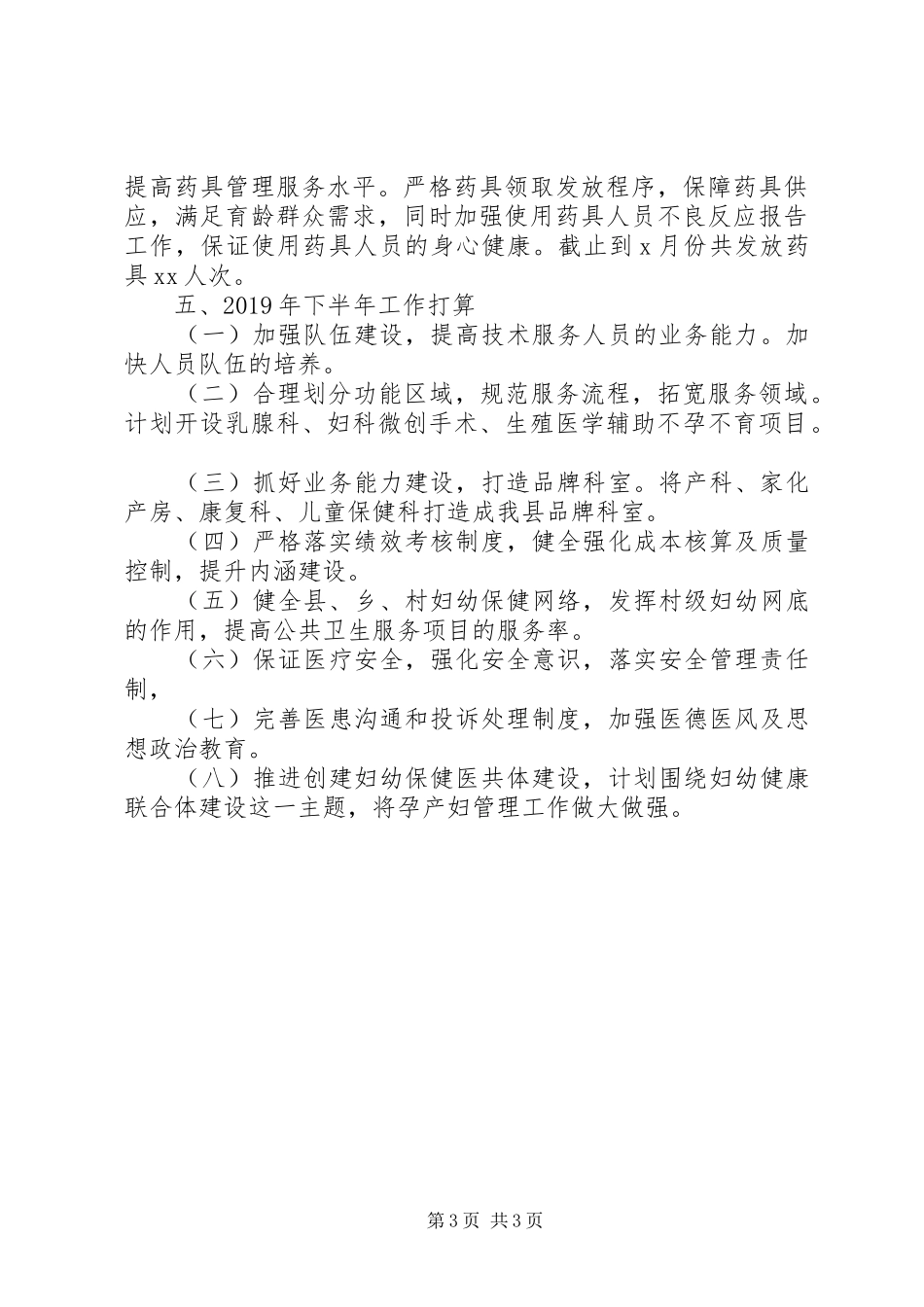 提高药具管理服务水平。严格药具领取发放程序，保障药具供应，满足育龄群众需求，同时加强使用药具人员不良反应报告工作，保证使用药具人员的身心健康。截止到 x 月份共发放药具 xx 人次。

五、2019 年下半年工作打算

（一）加强队伍建设，提高技术服务人员的业务能力。加快人员队伍的培养。

（二）合理划分功能区域，规范服务流程，拓宽服务领域。计划开设乳腺科、妇科微创手术、生殖医学辅助不孕不育项目。

（三）抓好业务能力建设，打造品牌科室。将产科、家化产房、康复科、儿童保健科打造成我县品牌科室。

（四）严格落实绩效考核制度，健全强化成本核算及质量控制，提升内涵建设。

（五）健全县、乡、村妇幼保健网络，发挥村级妇幼网底的作用，提高公共卫生服务项目的服务率。

（六）保证医疗安全，强化安全意识，落实安全管理责任制，

（七）完善医患沟通和投诉处理制度，加强医德医风及思想政治教育。

（八）推进创建妇幼保健医共体建设，计划围绕妇幼健康联合体建设这一主题，将孕产妇管理工作做大做强。

第 3 页 共 3 页